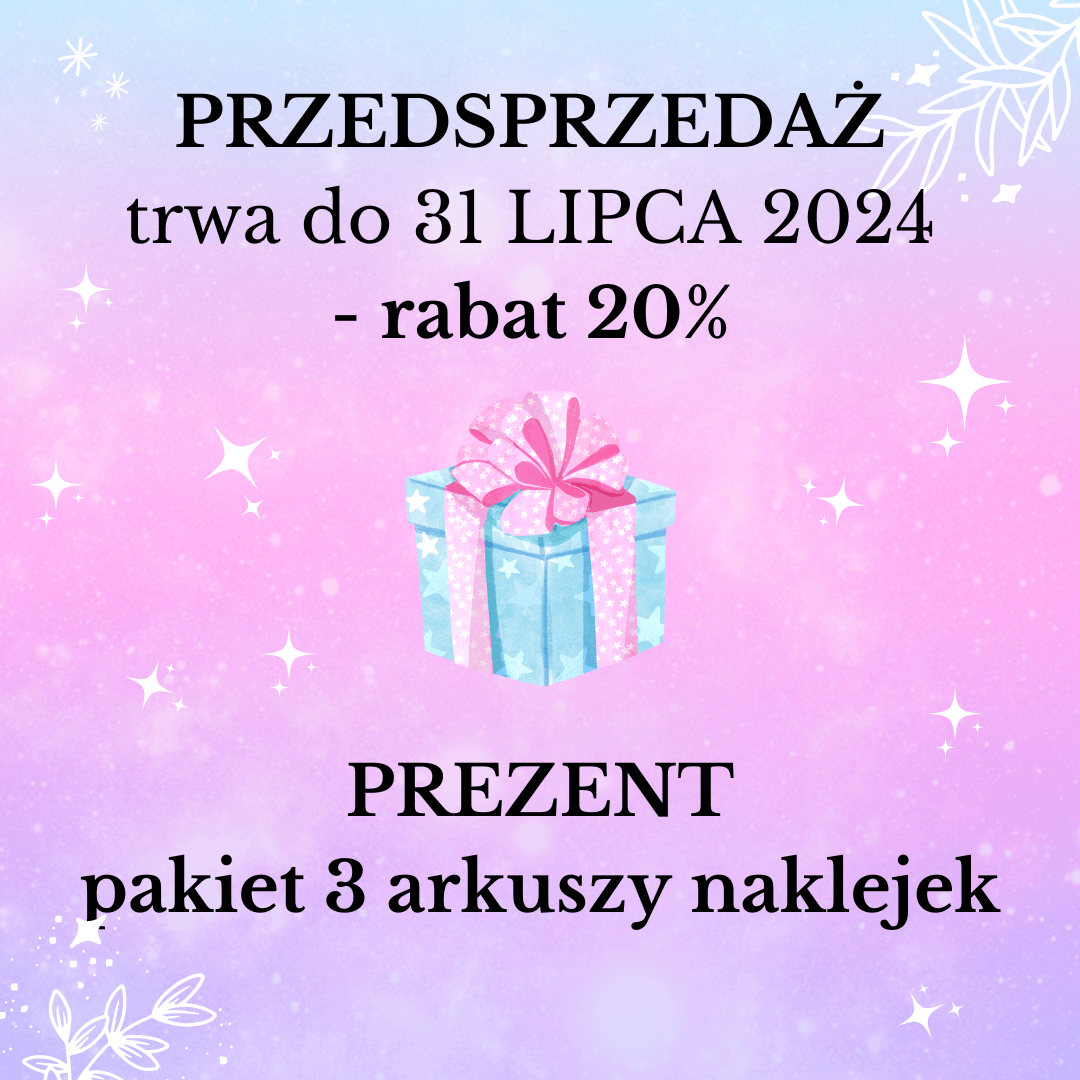 PRZEDSPRZEDAŻ
trwa do 31 LIPCA 2024
- rabat 20%

PREZENT
pakiet 3 arkuszy naklejek